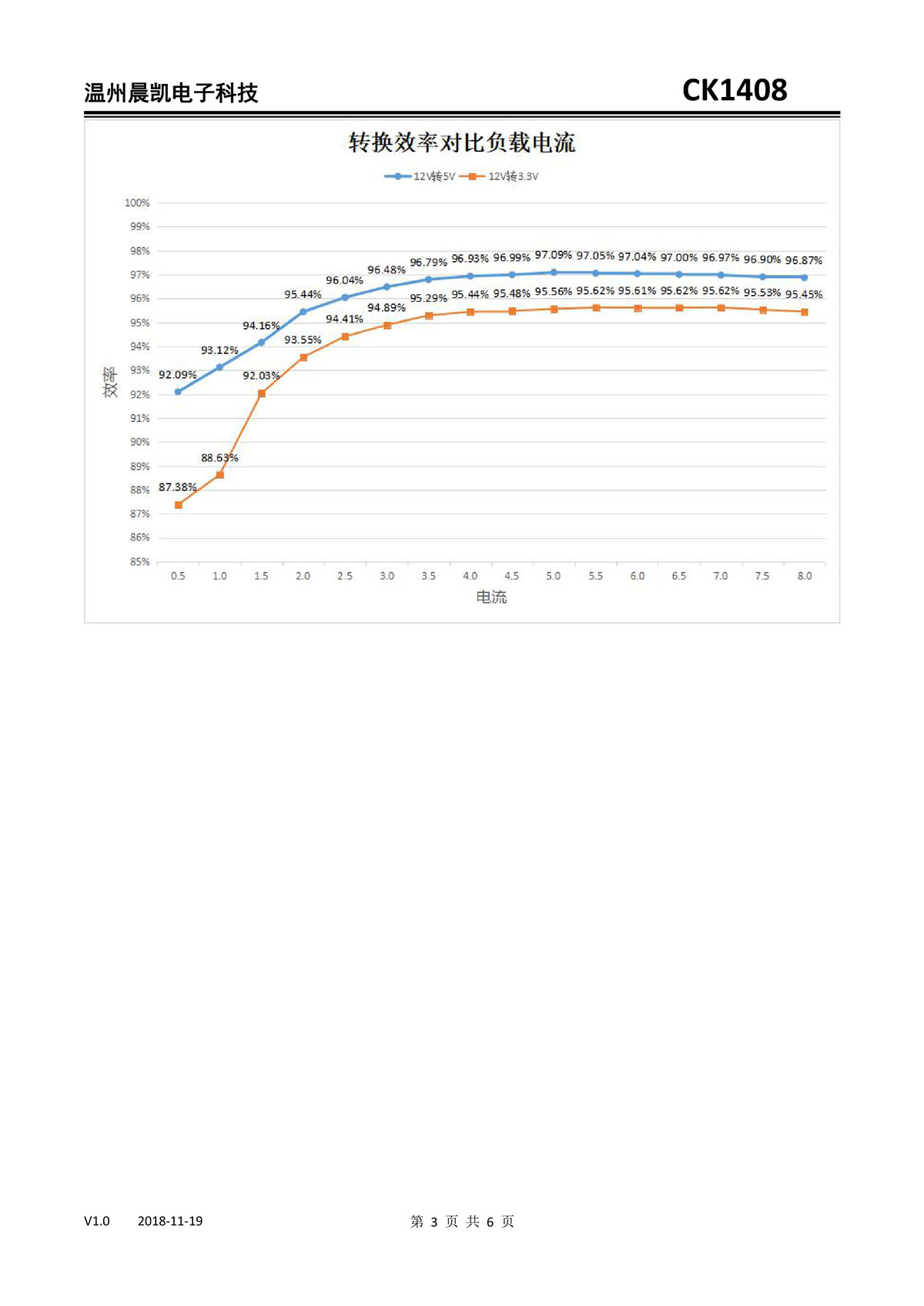 温州晨凯电子科技

CK1408

转换效率对比负载电流

12V转5V　12V转3.3V

100%
99%
98%
97%
96%
95%
94%
93%
92%
91%
90%
89%
88%
87%
86%
85%

效率

92.09%　93.12%　94.16%　95.44%　96.04%　96.48%　96.79%　96.93%　96.99%　97.09%　97.05%　97.04%　97.00%　96.97%　96.90%　96.87%

87.38%　88.63%　92.03%　93.55%　94.41%　94.89%　95.29%　95.44%　95.48%　95.56%　95.62%　95.61%　95.62%　95.62%　95.53%　95.45%

0.5　1.0　1.5　2.0　2.5　3.0　3.5　4.0　4.5　5.0　5.5　6.0　6.5　7.0　7.5　8.0

电流

V1.0　2018-11-19　第 3 页 共 6 页